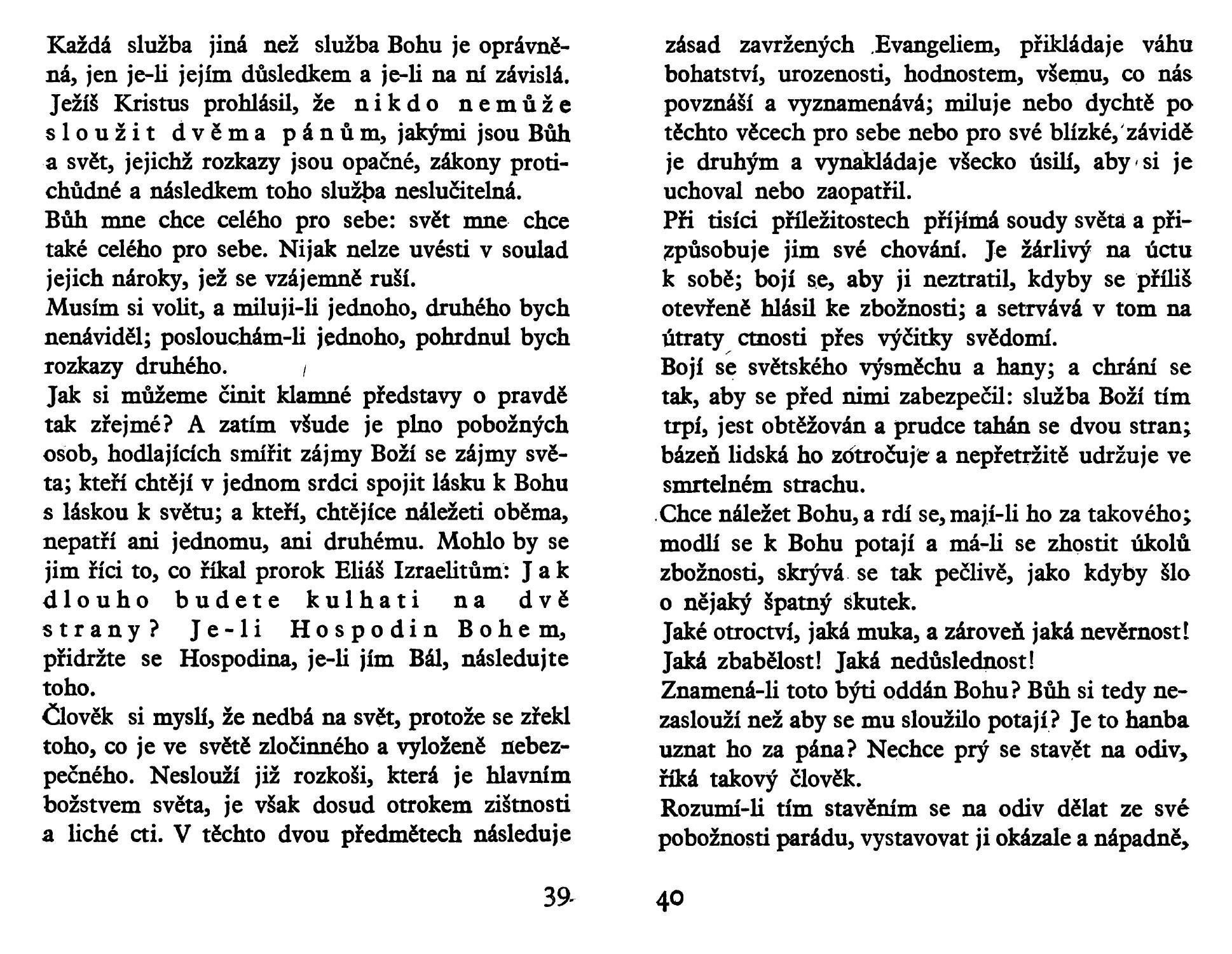 Každá služba jiná než služba Bohu je oprávněná, jen je-li jejím důsledkem a je-li na ní závislá. Ježíš Kristus prohlásil, že nikdo nemůže sloužit dvěma pánům, jakými jsou Bůh a svět, jejichž rozkazy jsou opačné, zákony protichůdné a následkem toho služba neslučitelná.
Bůh mne chce celého pro sebe: svět mne chce také celého pro sebe. Nijak nelze uvésti v soulad jejich nároky, jež se vzájemně ruší.
Musím si volit, a miluji-li jednoho, druhého bych nenáviděl; poslouchám-li jednoho, pohrdnul bych rozkazy druhého.
Jak si můžeme činit klamné představy o pravdě tak zřejmé? A zatím všude je plno pobožných osob, hodlajících smířit zájmy Boží se zájmy světa; kteří chtějí v jednom srdci spojit lásku k Bohu s láskou k světu; a kteří, chtějíce náležeti oběma, nepatří ani jednomu, ani druhému. Mohlo by se jim říci to, co říkal prorok Eliáš Izraelitům: Jak dlouho budete kulhati na dvě strany? Je-li Hospodin Bohem, přidržte se Hospodina, je-li jím Bál, následujte toho.
Člověk si myslí, že nedbá na svět, protože se zřekl toho, co je ve světě zločinného a vyloženě nebezpečného. Neslouží již rozkoši, která je hlavním božstvem světa, je však dosud otrokem zištnosti a liché cti. V těchto dvou předmětech následuje

39

zásad zavržených Evangeliem, přikládaje váhu bohatství, urozenosti, hodnostem, všemu, co nás povznáší a vyznamenává; miluje nebo dychtě po těchto věcech pro sebe nebo pro své blízké, závidě je druhým a vynakládaje všecko úsilí, aby si je uchoval nebo zaopatřil.
Při tisíci příležitostech přijímá soudy světa a přizpůsobuje jim své chování. Je žárlivý na úctu k sobě; bojí se, aby ji neztratil, kdyby se příliš otevřeně hlásil ke zbožnosti; a setrvává v tom na útraty ctnosti přes výčitky svědomí.
Bojí se světského výsměchu a hany; a chrání se tak, aby se před nimi zabezpečil: služba Boží tím trpí, jest obtěžován a prudce tahán se dvou stran; bázeň lidská ho zotročuje a nepřetržitě udržuje ve smrtelném strachu.
Chce náležet Bohu, a rdí se, mají-li ho za takového; modlí se k Bohu potají a má-li se zhostit úkolů zbožnosti, skrývá se tak pečlivě, jako kdyby šlo o nějaký špatný skutek.
Jaké otroctví, jaká muka, a zároveň jaká nevěrnost! Jaká zbabělost! Jaká nedůslednost!
Znamená-li toto býti oddán Bohu? Bůh si tedy nezaslouží než aby se mu sloužilo potají? Je to hanba uznat ho za pána? Nechce prý se stavět na odiv, říká takový člověk.
Rozumí-li tím stavěním se na odiv dělat ze své pobožnosti parádu, vystavovat ji okázale a nápadně,

40